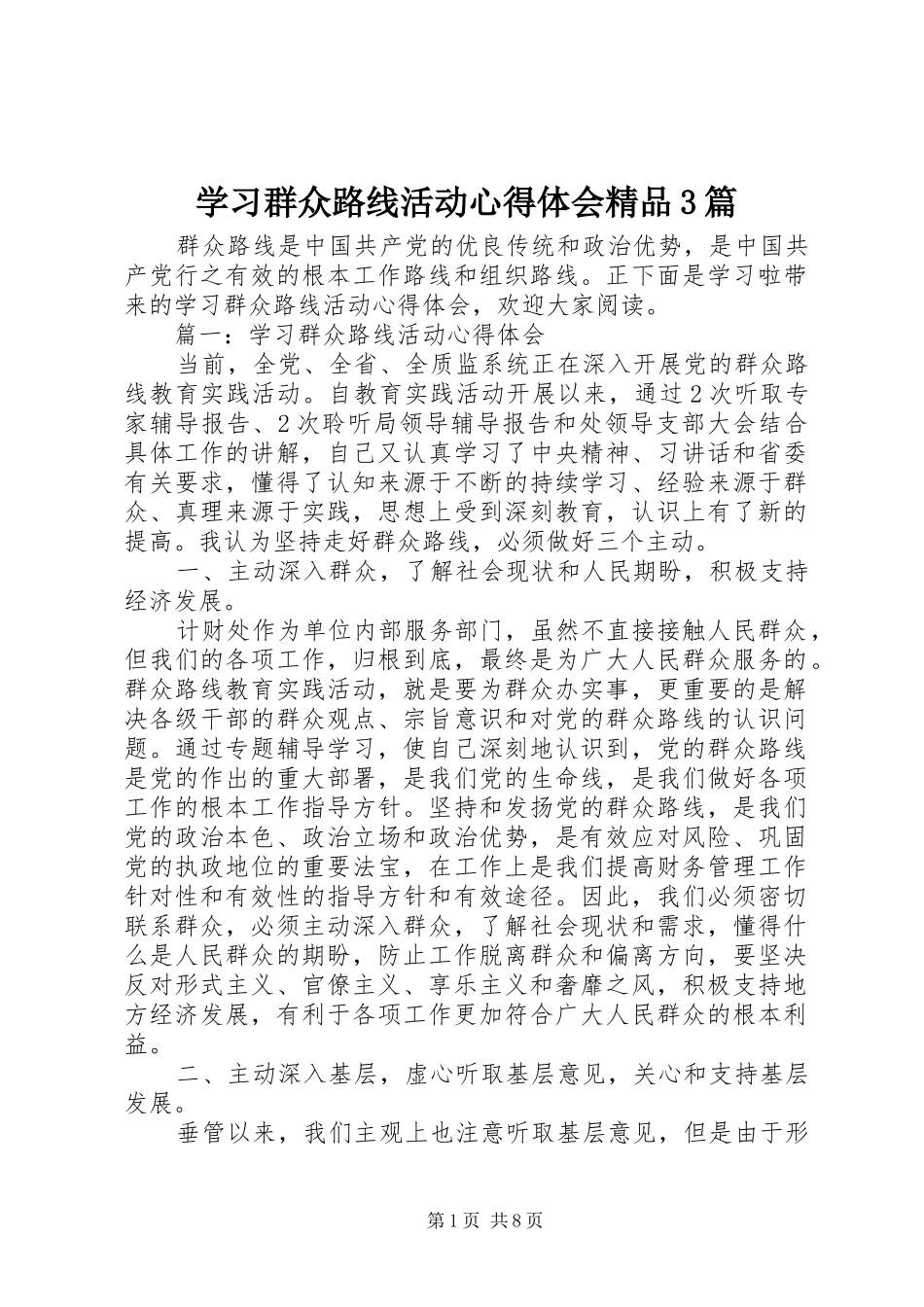 学习群众路线活动心得体会精品3篇

群众路线是中国共产党的优良传统和政治优势，是中国共产党行之有效的根本工作路线和组织路线。正下面是学习啦带来的学习群众路线活动心得体会，欢迎大家阅读。

篇一：学习群众路线活动心得体会

当前，全党、全省、全质监系统正在深入开展党的群众路线教育实践活动。自教育实践活动开展以来，通过2次听取专家辅导报告、2次聆听局领导辅导报告和处领导支部大会结合具体工作的讲解，自己又认真学习了中央精神、习讲话和省委有关要求，懂得了认知来源于不断的持续学习、经验来源于群众、真理来源于实践，思想上受到深刻教育，认识上有了新的提高。我认为坚持走好群众路线，必须做好三个主动。

一、主动深入群众，了解社会现状和人民期盼，积极支持经济发展。

计财处作为单位内部服务部门，虽然不直接接触人民群众，但我们的各项工作，归根到底，最终是为广大人民群众服务的。群众路线教育实践活动，就是要为群众办实事，更重要的是解决各级干部的群众观点、宗旨意识和对党的群众路线的认识问题。通过专题辅导学习，使自己深刻地认识到，党的群众路线是党的作出的重大部署，是我们党的生命线，是我们做好各项工作的根本工作指导方针。坚持和发扬党的群众路线，是我们党的政治本色、政治立场和政治优势，是有效应对风险、巩固党的执政地位的重要法宝，在工作上是我们提高财务管理工作针对性和有效性的指导方针和有效途径。因此，我们必须密切联系群众，必须主动深入群众，了解社会现状和需求，懂得什么是人民群众的期盼，防止工作脱离群众和偏离方向，要坚决反对形式主义、官僚主义、享乐主义和奢靡之风，积极支持地方经济发展，有利于各项工作更加符合广大人民群众的根本利益。

二、主动深入基层，虚心听取基层意见，关心和支持基层发展。

垂管以来，我们主观上也注意听取基层意见，但是由于形

第1页 共8页